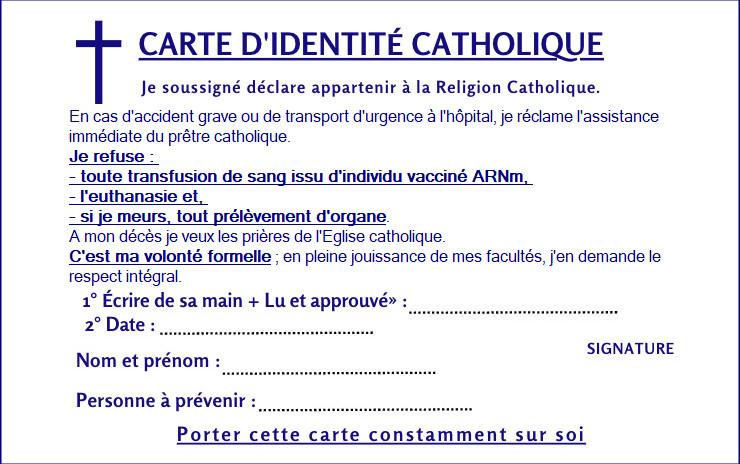 CARTE D'IDENTITÉ CATHOLIQUE

Je soussigné déclare appartenir à la Religion Catholique.

En cas d'accident grave ou de transport d'urgence à l'hôpital, je réclame l'assistance immédiate du prêtre catholique.

Je refuse :
- toute transfusion de sang issu d'individu vacciné ARNm,
- l'euthanasie et,
- si je meurs, tout prélèvement d'organe.

A mon décès je veux les prières de l'Eglise catholique.

C'est ma volonté formelle ; en pleine jouissance de mes facultés, j'en demande le respect intégral.

1° Écrire de sa main + Lu et approuvé» : ____
2° Date : ____

SIGNATURE

Nom et prénom : ____

Personne à prévenir : ____

Porter cette carte constamment sur soi